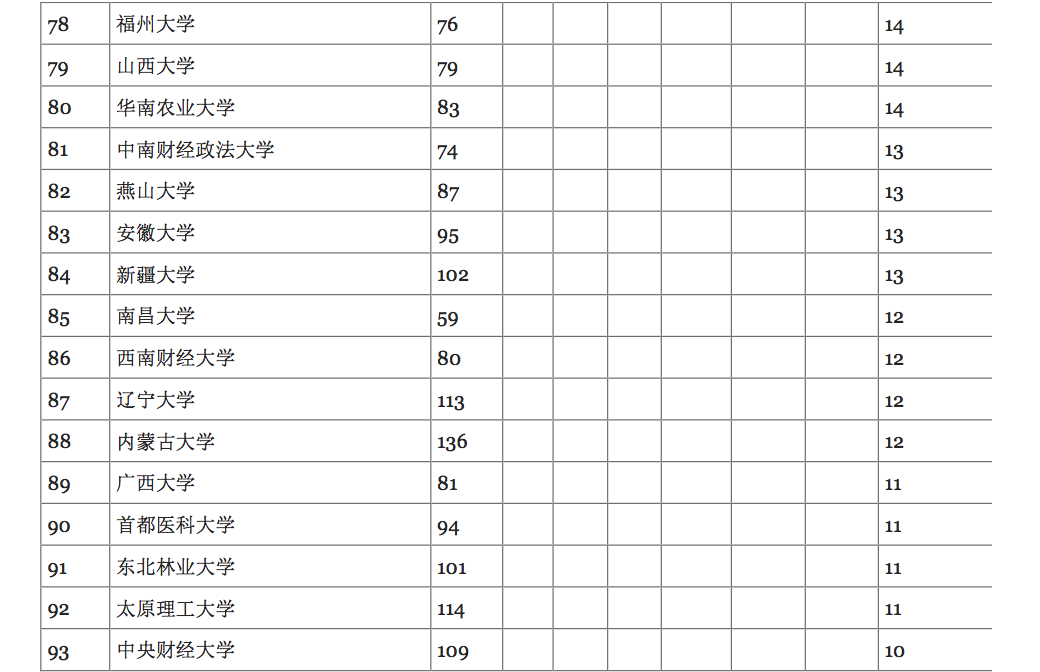 | 78 | 福州大学 | 76 | | | | | | 14 |
|---|---|---|---|---|---|---|---|---|
| 79 | 山西大学 | 79 | | | | | | 14 |
| 80 | 华南农业大学 | 83 | | | | | | 14 |
| 81 | 中南财经政法大学 | 74 | | | | | | 13 |
| 82 | 燕山大学 | 87 | | | | | | 13 |
| 83 | 安徽大学 | 95 | | | | | | 13 |
| 84 | 新疆大学 | 102 | | | | | | 13 |
| 85 | 南昌大学 | 59 | | | | | | 12 |
| 86 | 西南财经大学 | 80 | | | | | | 12 |
| 87 | 辽宁大学 | 113 | | | | | | 12 |
| 88 | 内蒙古大学 | 136 | | | | | | 12 |
| 89 | 广西大学 | 81 | | | | | | 11 |
| 90 | 首都医科大学 | 94 | | | | | | 11 |
| 91 | 东北林业大学 | 101 | | | | | | 11 |
| 92 | 太原理工大学 | 114 | | | | | | 11 |
| 93 | 中央财经大学 | 109 | | | | | | 10 |